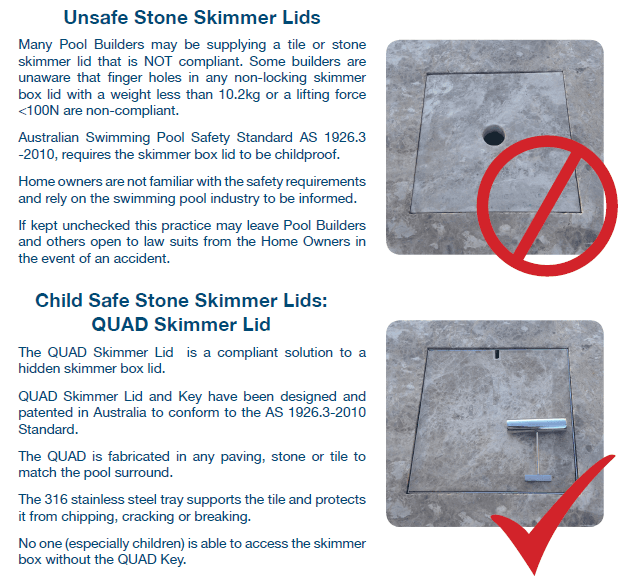 Unsafe Stone Skimmer Lids

Many Pool Builders may be supplying a tile or stone skimmer lid that is NOT compliant. Some builders are unaware that finger holes in any non-locking skimmer box lid with a weight less than 10.2kg or a lifting force <100N are non-compliant.

Australian Swimming Pool Safety Standard AS 1926.3 -2010, requires the skimmer box lid to be childproof.

Home owners are not familiar with the safety requirements and rely on the swimming pool industry to be informed.

If kept unchecked this practice may leave Pool Builders and others open to law suits from the Home Owners in the event of an accident.

Child Safe Stone Skimmer Lids: QUAD Skimmer Lid

The QUAD Skimmer Lid is a compliant solution to a hidden skimmer box lid.

QUAD Skimmer Lid and Key have been designed and patented in Australia to conform to the AS 1926.3-2010 Standard.

The QUAD is fabricated in any paving, stone or tile to match the pool surround.

The 316 stainless steel tray supports the tile and protects it from chipping, cracking or breaking.

No one (especially children) is able to access the skimmer box without the QUAD Key.